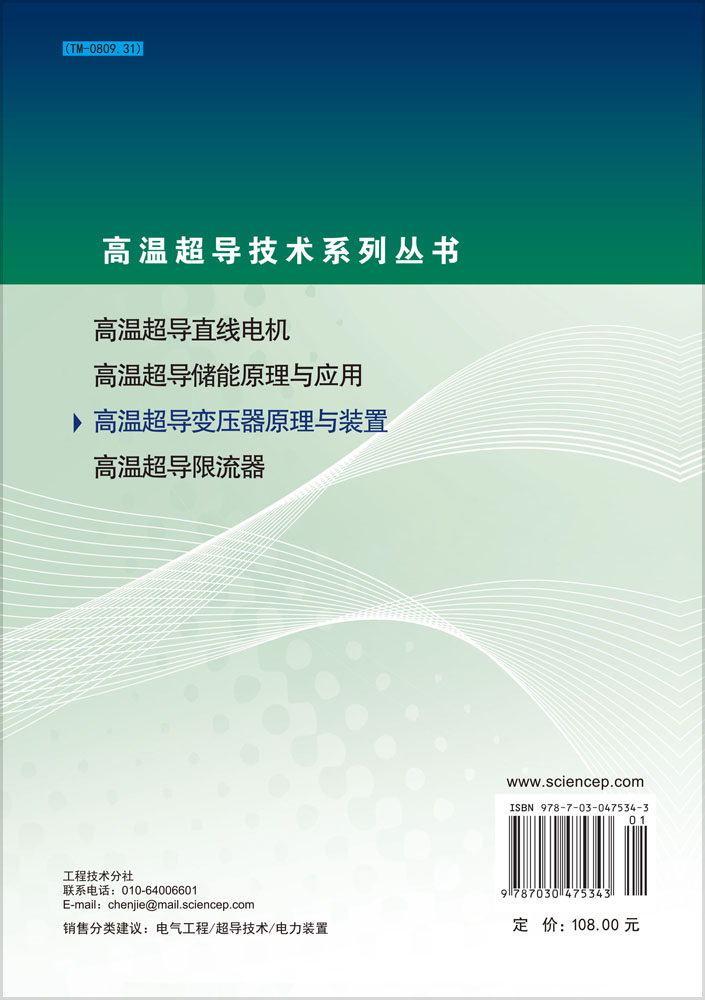 (TM-0809.31)

高温超导技术系列丛书

高温超导直线电机

高温超导储能原理与应用

高温超导变压器原理与装置

高温超导限流器

www.sciencep.com

ISBN 978-7-03-047534-3

01

9 787030 475343

工程技术分社
联系电话：010-64006601
E-mail：chenjie@mail.sciencep.com

销售分类建议：电气工程/超导技术/电力装置

定 价：108.00 元